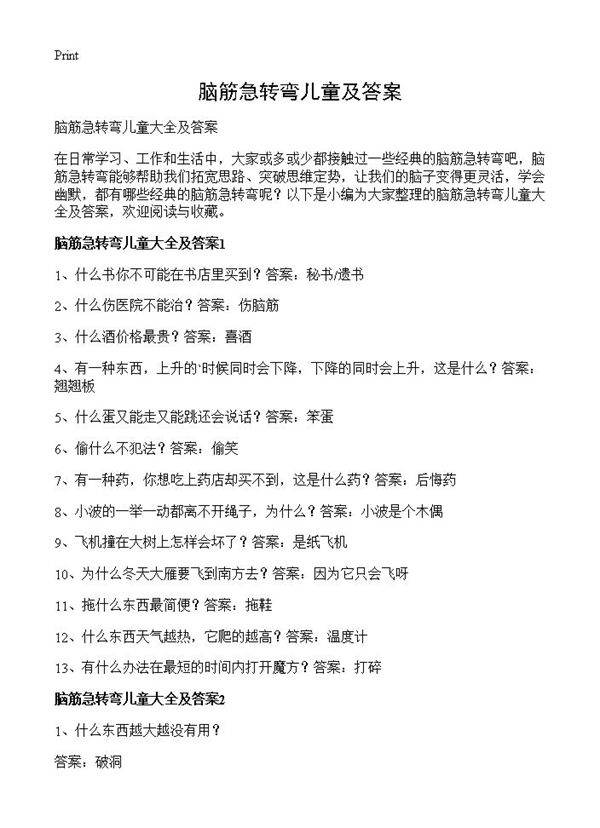 Print

脑筋急转弯儿童及答案

脑筋急转弯儿童大全及答案

在日常学习、工作和生活中，大家或多或少都接触过一些经典的脑筋急转弯吧，脑筋急转弯能够帮助我们拓宽思路、突破思维定势，让我们的脑子变得更灵活，学会幽默，都有哪些经典的脑筋急转弯呢？以下是小编为大家整理的脑筋急转弯儿童大全及答案，欢迎阅读与收藏。

脑筋急转弯儿童大全及答案1

1、什么书你不可能在书店里买到？答案：秘书/遗书

2、什么伤医院不能治？答案：伤脑筋

3、什么酒价格最贵？答案：喜酒

4、有一种东西，上升的'时候同时会下降，下降的同时会上升，这是什么？答案：翘翘板

5、什么蛋又能走又能跳还会说话？答案：笨蛋

6、偷什么不犯法？答案：偷笑

7、有一种药，你想吃上药店却买不到，这是什么药？答案：后悔药

8、小波的一举一动都离不开绳子，为什么？答案：小波是个木偶

9、飞机撞在大树上怎样会坏了？答案：是纸飞机

10、为什么冬天大雁要飞到南方去？答案：因为它只会飞呀

11、拖什么东西最简便？答案：拖鞋

12、什么东西天气越热，它爬的越高？答案：温度计

13、有什么办法在最短的时间内打开魔方？答案：打碎

脑筋急转弯儿童大全及答案2

1、什么东西越大越没有用？

答案：破洞